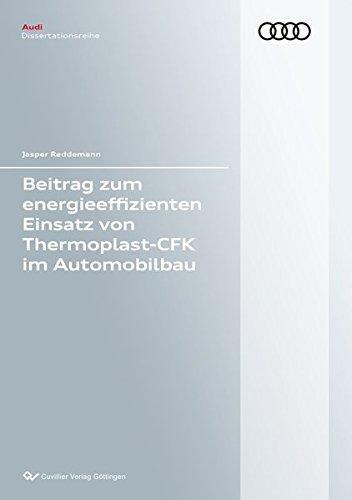 Audi
Dissertationsreihe

Jasper Reddemann

Beitrag zum energieeffizienten Einsatz von Thermoplast-CFK im Automobilbau

Cuvillier Verlag Göttingen